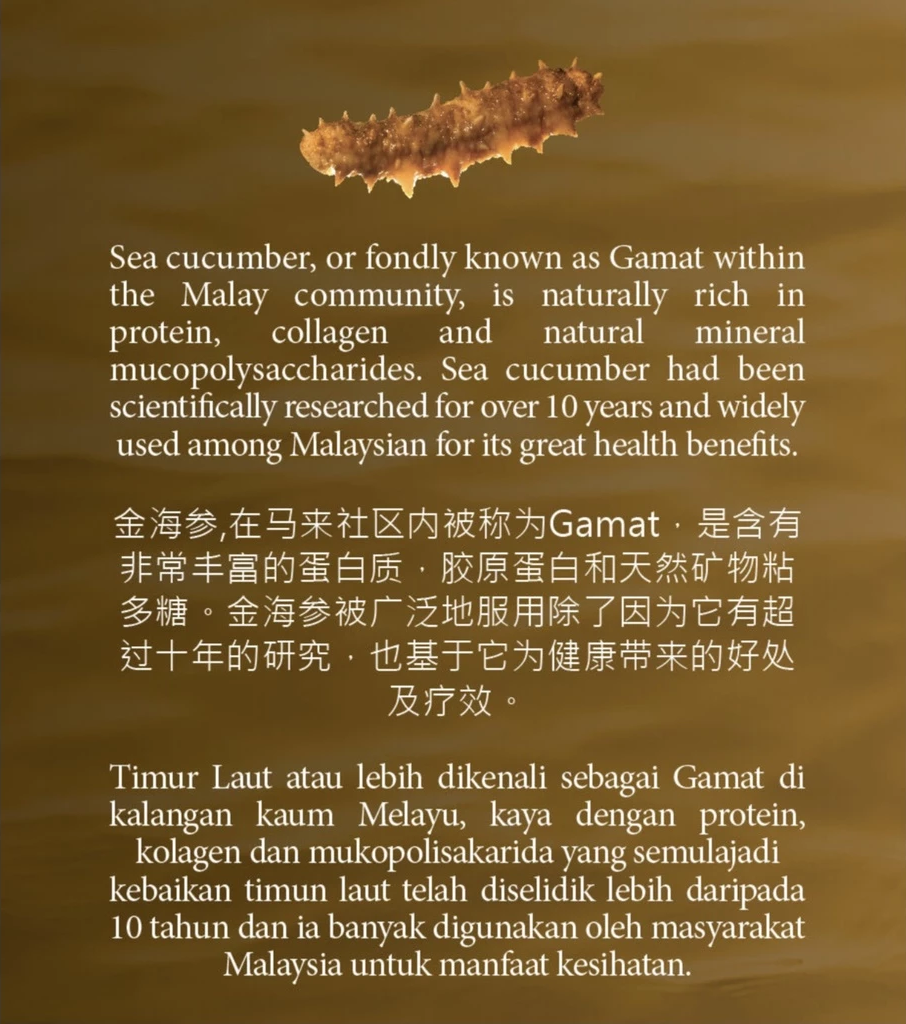 Sea cucumber, or fondly known as Gamat within the Malay community, is naturally rich in protein, collagen and natural mineral mucopolysaccharides. Sea cucumber had been scientifically researched for over 10 years and widely used among Malaysian for its great health benefits.

金海参,在马来社区内被称为Gamat，是含有非常丰富的蛋白质，胶原蛋白和天然矿物粘多糖。金海参被广泛地服用除了因为它有超过十年的研究，也基于它为健康带来的好处及疗效。

Timur Laut atau lebih dikenali sebagai Gamat di kalangan kaum Melayu, kaya dengan protein, kolagen dan mukopolisakarida yang semulajadi kebaikan timun laut telah diselidik lebih daripada 10 tahun dan ia banyak digunakan oleh masyarakat Malaysia untuk manfaat kesihatan.